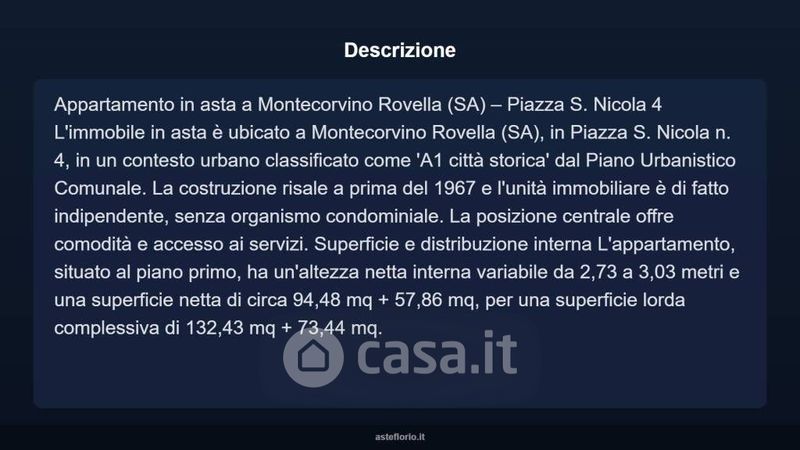 Descrizione

Appartamento in asta a Montecorvino Rovella (SA) – Piazza S. Nicola 4
L'immobile in asta è ubicato a Montecorvino Rovella (SA), in Piazza S. Nicola n. 4, in un contesto urbano classificato come 'A1 città storica' dal Piano Urbanistico Comunale. La costruzione risale a prima del 1967 e l'unità immobiliare è di fatto indipendente, senza organismo condominiale. La posizione centrale offre comodità e accesso ai servizi. Superficie e distribuzione interna L'appartamento, situato al piano primo, ha un'altezza netta interna variabile da 2,73 a 3,03 metri e una superficie netta di circa 94,48 mq + 57,86 mq, per una superficie lorda complessiva di 132,43 mq + 73,44 mq.

casa.it

asteflorio.it